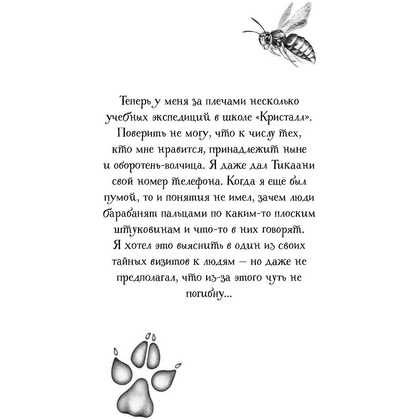 Теперь у меня за плечами несколько учебных экспедиций в школе «Кристалл». Поверить не могу, что к числу тех, кто мне нравится, принадлежит ныне и оборотень-волчица. Я даже дал Тикаани свой номер телефона. Когда я ещё был пумой, то и понятия не имел, зачем люди барабанят пальцами по каким-то плоским штуковинам и что-то в них говорят. Я хотел это выяснить в один из своих тайных визитов к людям — но даже не предполагал, что из-за этого чуть не погибну...